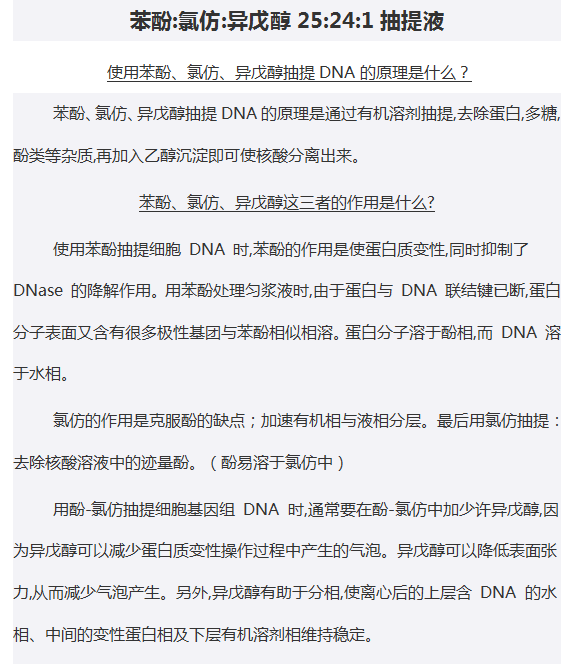 苯酚:氯仿:异戊醇 25:24:1 抽提液

使用苯酚、氯仿、异戊醇抽提 DNA 的原理是什么？

苯酚、氯仿、异戊醇抽提 DNA 的原理是通过有机溶剂抽提,去除蛋白,多糖,酚类等杂质,再加入乙醇沉淀即可使核酸分离出来。

苯酚、氯仿、异戊醇这三者的作用是什么?

使用苯酚抽提细胞 DNA 时,苯酚的作用是使蛋白质变性,同时抑制了 DNase 的降解作用。用苯酚处理匀浆液时,由于蛋白与 DNA 联结键已断,蛋白分子表面又含有很多极性基团与苯酚相似相溶。蛋白分子溶于酚相,而 DNA 溶于水相。

氯仿的作用是克服酚的缺点；加速有机相与液相分层。最后用氯仿抽提：去除核酸溶液中的迹量酚。（酚易溶于氯仿中）

用酚-氯仿抽提细胞基因组 DNA 时,通常要在酚-氯仿中加少许异戊醇,因为异戊醇可以减少蛋白质变性操作过程中产生的气泡。异戊醇可以降低表面张力,从而减少气泡产生。另外,异戊醇有助于分相,使离心后的上层含 DNA 的水相、中间的变性蛋白相及下层有机溶剂相维持稳定。